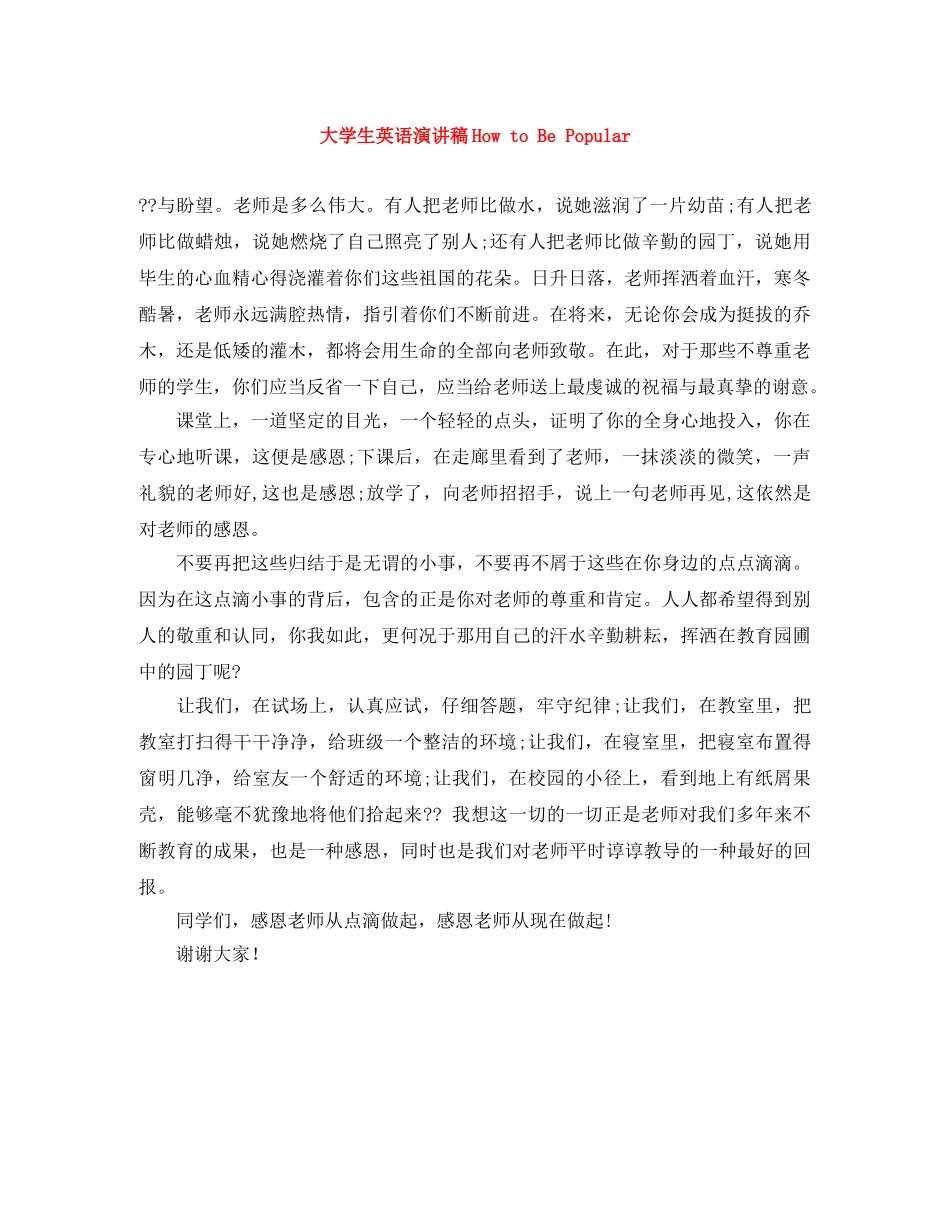 大学生英语演讲稿How to Be Popular

??与盼望。老师是多么伟大。有人把老师比做水，说她滋润了一片幼苗;有人把老师比做蜡烛，说她燃烧了自己照亮了别人;还有人把老师比做辛勤的园丁，说她用毕生的心血精心得浇灌着你们这些祖国的花朵。日升日落，老师挥洒着血汗，寒冬酷暑，老师永远满腔热情，指引着你们不断前进。在将来，无论你会成为挺拔的乔木，还是低矮的灌木，都将会用生命的全部向老师致敬。在此，对于那些不尊重老师的学生，你们应当反省一下自己，应当给老师送上最虔诚的祝福与最真挚的谢意。

课堂上，一道坚定的目光，一个轻轻的点头，证明了你的全身心地投入，你在专心地听课，这便是感恩;下课后，在走廊里看到了老师，一抹淡淡的微笑，一声礼貌的老师好,这也是感恩;放学了，向老师招招手，说上一句老师再见,这依然是对老师的感恩。

不要再把这些归结于是无谓的小事，不要再不屑于这些在你身边的点点滴滴。因为在这点滴小事的背后，包含的正是你对老师的尊重和肯定。人人都希望得到别人的敬重和认同，你我如此，更何况于那用自己的汗水辛勤耕耘，挥洒在教育园圃中的园丁呢?

让我们，在试场上，认真应试，仔细答题，牢守纪律;让我们，在教室里，把教室打扫得干干净净，给班级一个整洁的环境;让我们，在寝室里，把寝室布置得窗明几净，给室友一个舒适的环境;让我们，在校园的小径上，看到地上有纸屑果壳，能够毫不犹豫地将他们拾起来?? 我想这一切的一切正是老师对我们多年来不断教育的成果，也是一种感恩，同时也是我们对老师平时谆谆教导的一种最好的回报。

同学们，感恩老师从点滴做起，感恩老师从现在做起!

谢谢大家!